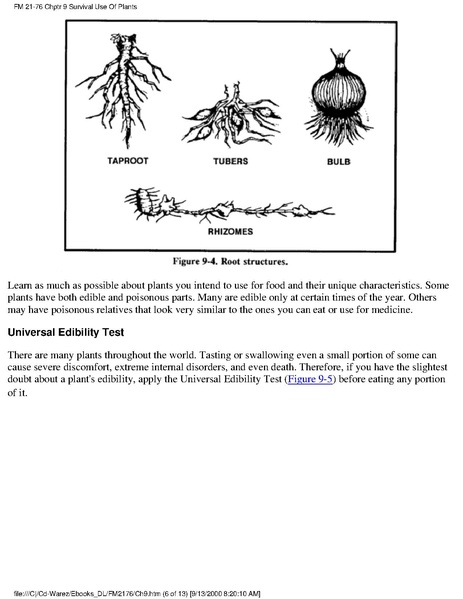 FM 21-76 Chptr 9 Survival Use Of Plants

TAPROOT

TUBERS

BULB

RHIZOMES

Figure 9-4. Root structures.

Learn as much as possible about plants you intend to use for food and their unique characteristics. Some plants have both edible and poisonous parts. Many are edible only at certain times of the year. Others may have poisonous relatives that look very similar to the ones you can eat or use for medicine.

Universal Edibility Test

There are many plants throughout the world. Tasting or swallowing even a small portion of some can cause severe discomfort, extreme internal disorders, and even death. Therefore, if you have the slightest doubt about a plant's edibility, apply the Universal Edibility Test (Figure 9-5) before eating any portion of it.

file:///C|/Cd-Warez/Ebooks_DL/FM2176/Ch9.htm (6 of 13) [9/13/2000 8:20:10 AM]